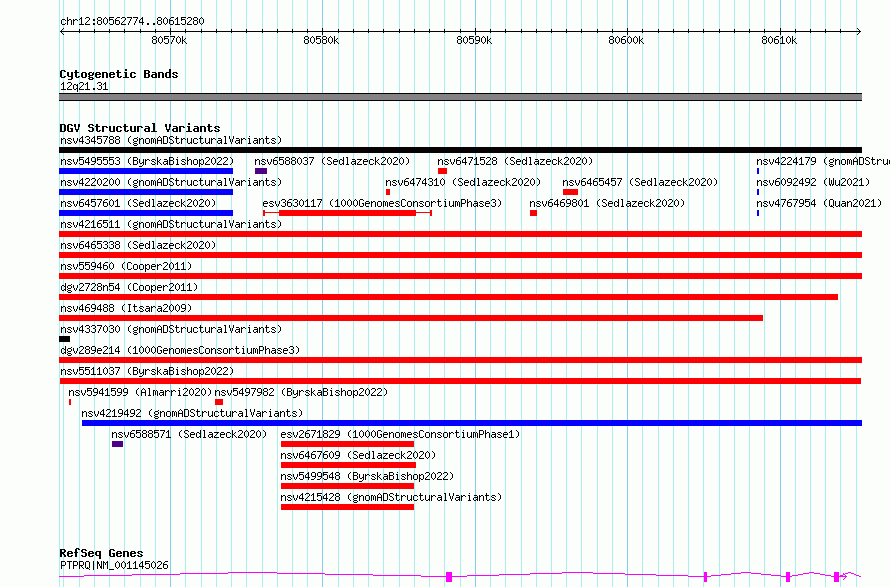 chr12:80562774..80615280

80570k 80580k 80590k 80600k 80610k

Cytogenetic Bands
12q21.31

DGV Structural Variants
nsv4345788 (gnomADStructuralVariants)
nsv5495553 (ByrskaBishop2022) nsv6588037 (Sedlazeck2020) nsv6471528 (Sedlazeck2020) nsv4224179 (gnomADStru
nsv4220200 (gnomADStructuralVariants) nsv6474310 (Sedlazeck2020) nsv6465457 (Sedlazeck2020) nsv6092492 (Wu2021)
nsv6457601 (Sedlazeck2020) esv3630117 (1000GenomesConsortiumPhase3) nsv6469801 (Sedlazeck2020) nsv4767954 (Quan2021)
nsv4216511 (gnomADStructuralVariants)
nsv6465338 (Sedlazeck2020)
nsv559460 (Cooper2011)
dgv2728n54 (Cooper2011)
nsv469488 (Itsara2009)
nsv4337030 (gnomADStructuralVariants)
dgv289e214 (1000GenomesConsortiumPhase3)
nsv5511037 (ByrskaBishop2022)
nsv5941599 (Almarri2020) nsv5497982 (ByrskaBishop2022)
nsv4219492 (gnomADStructuralVariants)
nsv6588571 (Sedlazeck2020) esv2671829 (1000GenomesConsortiumPhase1)
nsv6467609 (Sedlazeck2020)
nsv5499548 (ByrskaBishop2022)
nsv4215428 (gnomADStructuralVariants)

RefSeq Genes
PTPRQ|NM_001145026